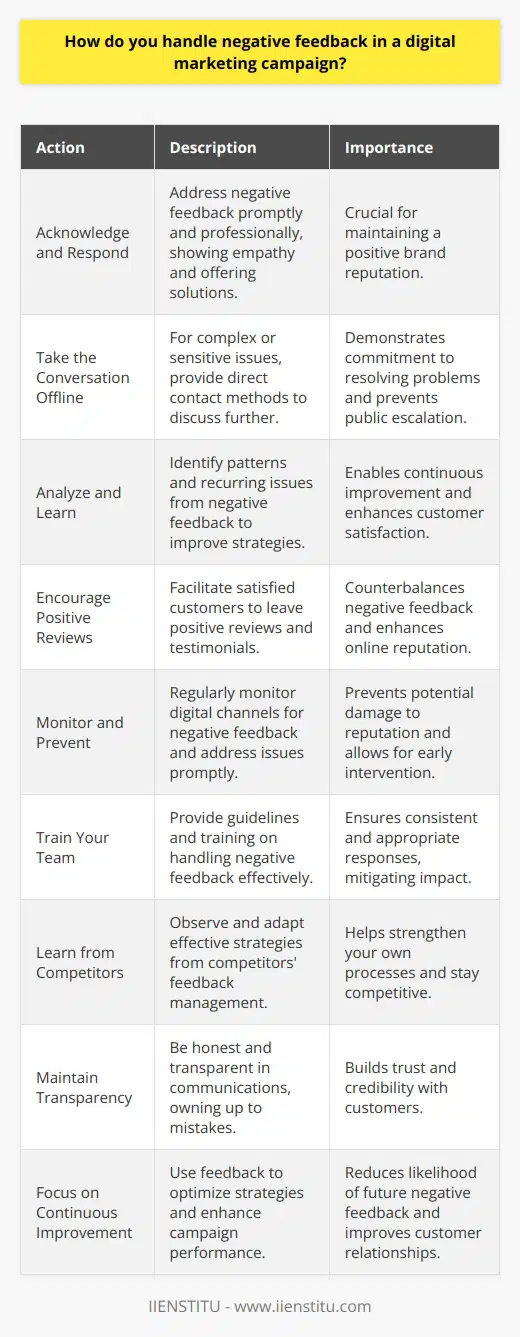 How do you handle negative feedback in a digital marketing campaign?

| Action | Description | Importance |
|---|---|---|
| Acknowledge and Respond | Address negative feedback promptly and professionally, showing empathy and offering solutions. | Crucial for maintaining a positive brand reputation. |
| Take the Conversation Offline | For complex or sensitive issues, provide direct contact methods to discuss further. | Demonstrates commitment to resolving problems and prevents public escalation. |
| Analyze and Learn | Identify patterns and recurring issues from negative feedback to improve strategies. | Enables continuous improvement and enhances customer satisfaction. |
| Encourage Positive Reviews | Facilitate satisfied customers to leave positive reviews and testimonials. | Counterbalances negative feedback and enhances online reputation. |
| Monitor and Prevent | Regularly monitor digital channels for negative feedback and address issues promptly. | Prevents potential damage to reputation and allows for early intervention. |
| Train Your Team | Provide guidelines and training on handling negative feedback effectively. | Ensures consistent and appropriate responses, mitigating impact. |
| Learn from Competitors | Observe and adapt effective strategies from competitors' feedback management. | Helps strengthen your own processes and stay competitive. |
| Maintain Transparency | Be honest and transparent in communications, owning up to mistakes. | Builds trust and credibility with customers. |
| Focus on Continuous Improvement | Use feedback to optimize strategies and enhance campaign performance. | Reduces likelihood of future negative feedback and improves customer relationships. |

IIENSTITU - www.iienstitu.com